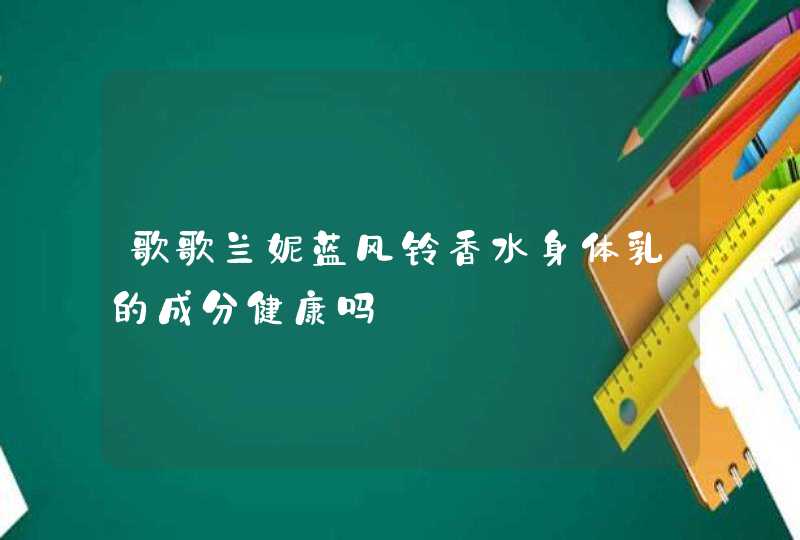 歌歌兰妮蓝风铃香水身体乳的成分健康吗